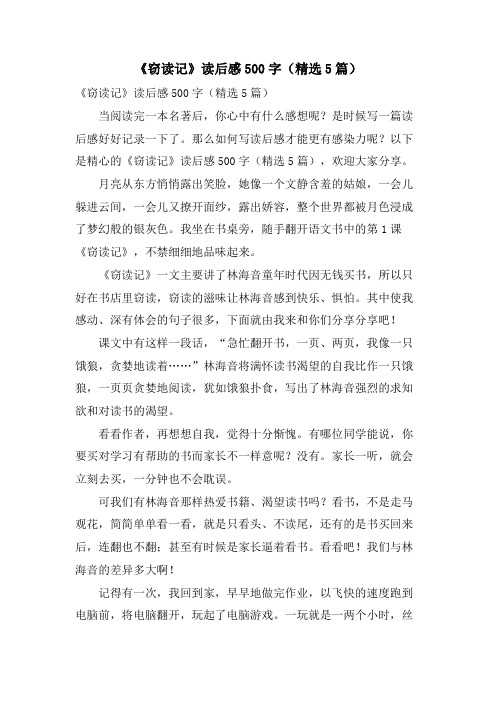 《窃读记》读后感500字（精选5篇）

《窃读记》读后感500字（精选5篇）

当阅读完一本名著后，你心中有什么感想呢？是时候写一篇读后感好好记录一下了。那么如何写读后感才能更有感染力呢？以下是精心的《窃读记》读后感500字（精选5篇），欢迎大家分享。

月亮从东方悄悄露出笑脸，她像一个文静含羞的姑娘，一会儿躲进云间，一会儿又撩开面纱，露出娇容，整个世界都被月色浸成了梦幻般的银灰色。我坐在书桌旁，随手翻开语文书中的第1课《窃读记》，不禁细细地品味起来。

《窃读记》一文主要讲了林海音童年时代因无钱买书，所以只好在书店里窃读，窃读的滋味让林海音感到快乐、惧怕。其中使我感动、深有体会的句子很多，下面就由我来和你们分享分享吧！

课文中有这样一段话，“急忙翻开书，一页、两页，我像一只饿狼，贪婪地读着……”林海音将满怀读书渴望的自我比作一只饿狼，一页页贪婪地阅读，犹如饿狼扑食，写出了林海音强烈的求知欲和对读书的渴望。

看看作者，再想想自我，觉得十分惭愧。有哪位同学能说，你要买对学习有帮助的书而家长不一样意呢？没有。家长一听，就会立刻去买，一分钟也不会耽误。

可我们有林海音那样热爱书籍、渴望读书吗？看书，不是走马观花，简简单单看一看，就是只看头、不读尾，还有的是书买回来后，连翻也不翻；甚至有时候是家长逼着看书。看看吧！我们与林海音的差异多大啊！

记得有一次，我回到家，早早地做完作业，以飞快的速度跑到电脑前，将电脑翻开，玩起了电脑游戏。一玩就是一两个小时，丝